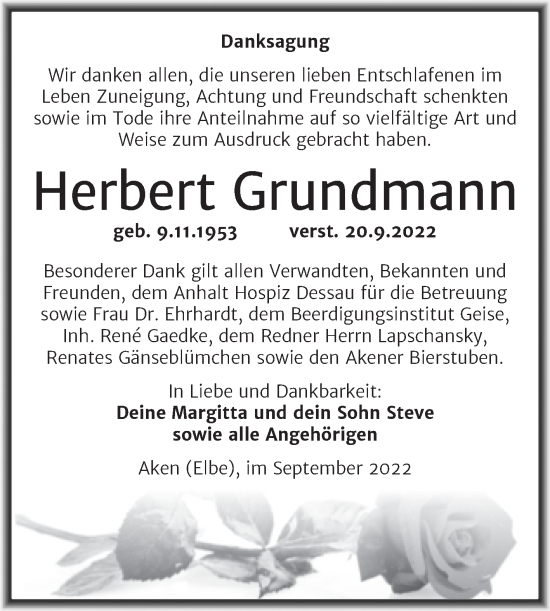 Danksagung

Wir danken allen, die unseren lieben Entschlafenen im Leben Zuneigung, Achtung und Freundschaft schenkten sowie im Tode ihre Anteilnahme auf so vielfältige Art und Weise zum Ausdruck gebracht haben.

Herbert Grundmann

geb. 9.11.1953 verst. 20.9.2022

Besonderer Dank gilt allen Verwandten, Bekannten und Freunden, dem Anhalt Hospiz Dessau für die Betreuung sowie Frau Dr. Ehrhardt, dem Beerdigungsinstitut Geise, Inh. René Gaedke, dem Redner Herrn Lapschansky, Renates Gänseblümchen sowie den Akener Bierstuben.

In Liebe und Dankbarkeit:
Deine Margitta und dein Sohn Steve
sowie alle Angehörigen

Aken (Elbe), im September 2022